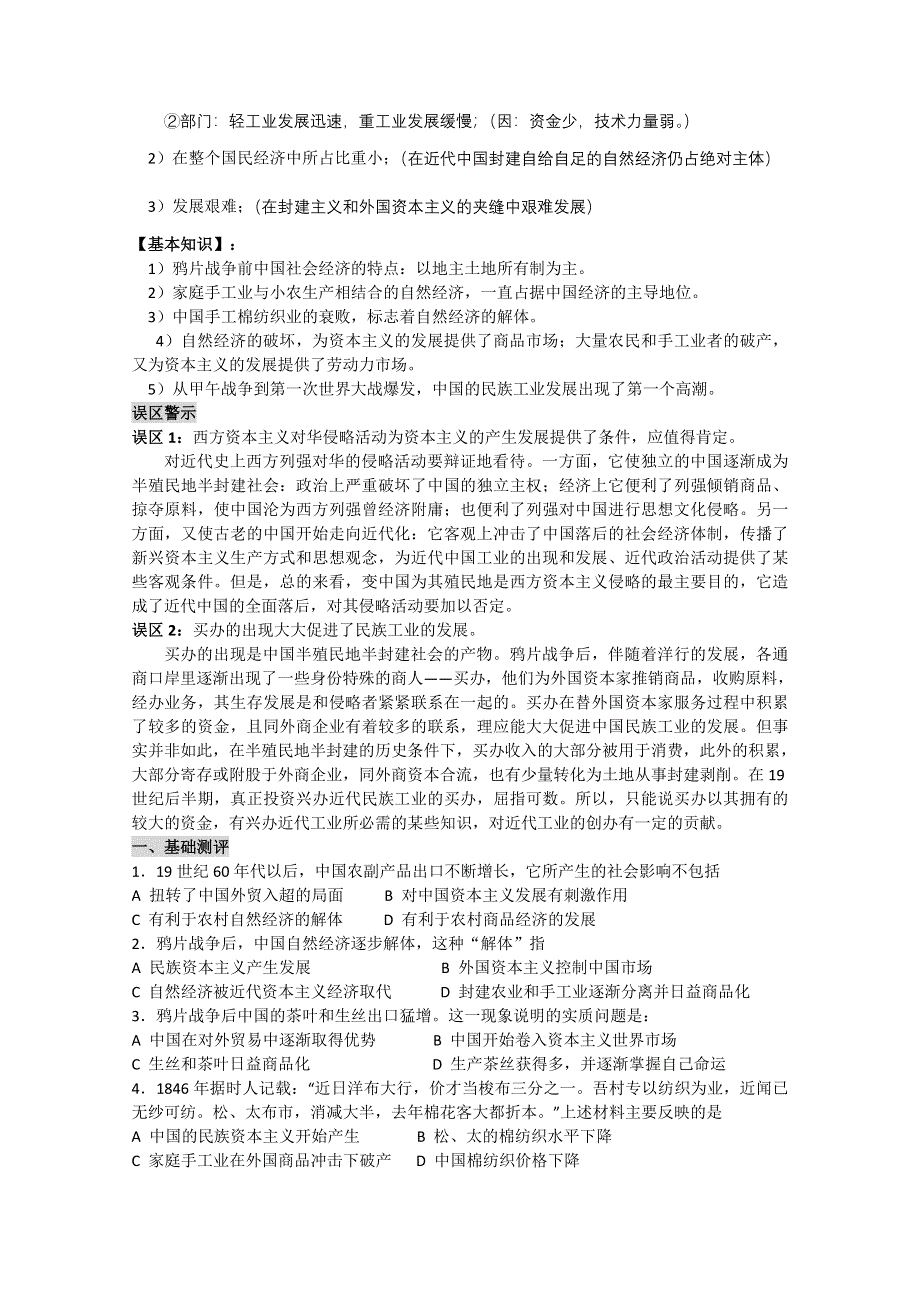 ②部门：轻工业发展迅速，重工业发展缓慢；（因：资金少，技术力量弱。）

2）在整个国民经济中所占比重小；（在近代中国封建自给自足的自然经济仍占绝对主体）

3）发展艰难；（在封建主义和外国资本主义的夹缝中艰难发展）

【基本知识】：

1）鸦片战争前中国社会经济的特点：以地主土地所有制为主。

2）家庭手工业与小农生产相结合的自然经济，一直占据中国经济的主导地位。

3）中国手工棉纺织业的衰败，标志着自然经济的解体。

4）自然经济的破坏，为资本主义的发展提供了商品市场；大量农民和手工业者的破产，又为资本主义的发展提供了劳动力市场。

5）从甲午战争到第一次世界大战爆发，中国的民族工业发展出现了第一个高潮。

误区警示

误区 1：西方资本主义对华侵略活动为资本主义的产生发展提供了条件，应值得肯定。

对近代史上西方列强对华的侵略活动要辩证地看待。一方面，它使独立的中国逐渐成为半殖民地半封建社会：政治上严重破坏了中国的独立主权；经济上它便利了列强倾销商品、掠夺原料，使中国沦为西方列强曾经济附庸；也便利了列强对中国进行思想文化侵略。另一方面，又使古老的中国开始走向近代化：它客观上冲击了中国落后的社会经济体制，传播了新兴资本主义生产方式和思想观念，为近代中国工业的出现和发展、近代政治活动提供了某些客观条件。但是，总的来看，变中国为其殖民地是西方资本主义侵略的最主要目的，它造成了近代中国的全面落后，对其侵略活动要加以否定。

误区 2：买办的出现大大促进了民族工业的发展。

买办的出现是中国半殖民地半封建社会的产物。鸦片战争后，伴随着洋行的发展，各通商口岸里逐渐出现了一些身份特殊的商人——买办，他们为外国资本家推销商品，收购原料，经办业务，其生存发展是和侵略者紧紧联系在一起的。买办在替外国资本家服务过程中积累了较多的资金，且同外商企业有着较多的联系，理应能大大促进中国民族工业的发展。但事实并非如此，在半殖民地半封建的历史条件下，买办收入的大部分被用于消费，此外的积累，大部分寄存或附股于外商企业，同外商资本合流，也有少量转化为土地从事封建剥削。在 19 世纪后半期，真正投资兴办近代民族工业的买办，屈指可数。所以，只能说买办以其拥有的较大的资金，有兴办近代工业所必需的某些知识，对近代工业的创办有一定的贡献。

一、基础测评

1．19 世纪 60 年代以后，中国农副产品出口不断增长，它所产生的社会影响不包括

A 扭转了中国外贸入超的局面　　B 对中国资本主义发展有刺激作用

C 有利于农村自然经济的解体　　D 有利于农村商品经济的发展

2．鸦片战争后，中国自然经济逐步解体，这种“解体”指

A 民族资本主义产生发展　　B 外国资本主义控制中国市场

C 自然经济被近代资本主义经济取代　　D 封建农业和手工业逐渐分离并日益商品化

3．鸦片战争后中国的茶叶和生丝出口猛增。这一现象说明的实质问题是：

A 中国在对外贸易中逐渐取得优势　　B 中国开始卷入资本主义世界市场

C 生丝和茶叶日益商品化　　D 生产茶丝获得多，并逐渐掌握自己命运

4．1846 年据时人记载：“近日洋布大行，价才当梭布三分之一。吾村专以纺织为业，近闻已无纱可纺。松、太布市，消减大半，去年棉花客大都折本。”上述材料主要反映的是

A 中国的民族资本主义开始产生　　B 松、太的棉纺织水平下降

C 家庭手工业在外国商品冲击下破产　　D 中国棉纺织价格下降